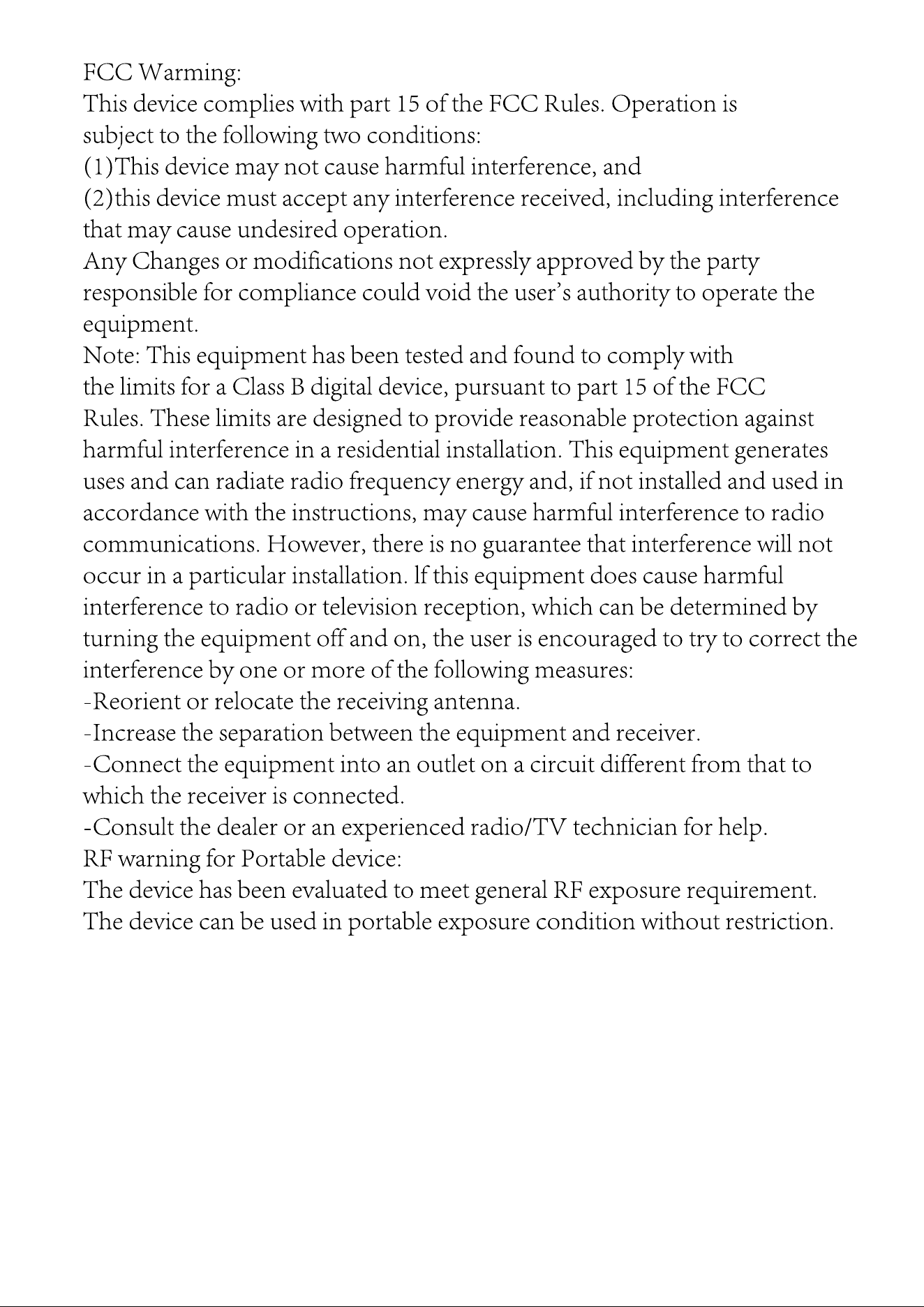 FCC Warming:
This device complies with part 15 of the FCC Rules. Operation is subject to the following two conditions:
(1)This device may not cause harmful interference, and
(2)this device must accept any interference received, including interference that may cause undesired operation.
Any Changes or modifications not expressly approved by the party responsible for compliance could void the user's authority to operate the equipment.
Note: This equipment has been tested and found to comply with the limits for a Class B digital device, pursuant to part 15 of the FCC Rules. These limits are designed to provide reasonable protection against harmful interference in a residential installation. This equipment generates uses and can radiate radio frequency energy and, if not installed and used in accordance with the instructions, may cause harmful interference to radio communications. However, there is no guarantee that interference will not occur in a particular installation. lf this equipment does cause harmful interference to radio or television reception, which can be determined by turning the equipment off and on, the user is encouraged to try to correct the interference by one or more of the following measures:
-Reorient or relocate the receiving antenna.
-Increase the separation between the equipment and receiver.
-Connect the equipment into an outlet on a circuit different from that to which the receiver is connected.
-Consult the dealer or an experienced radio/TV technician for help.
RF warning for Portable device:
The device has been evaluated to meet general RF exposure requirement. The device can be used in portable exposure condition without restriction.